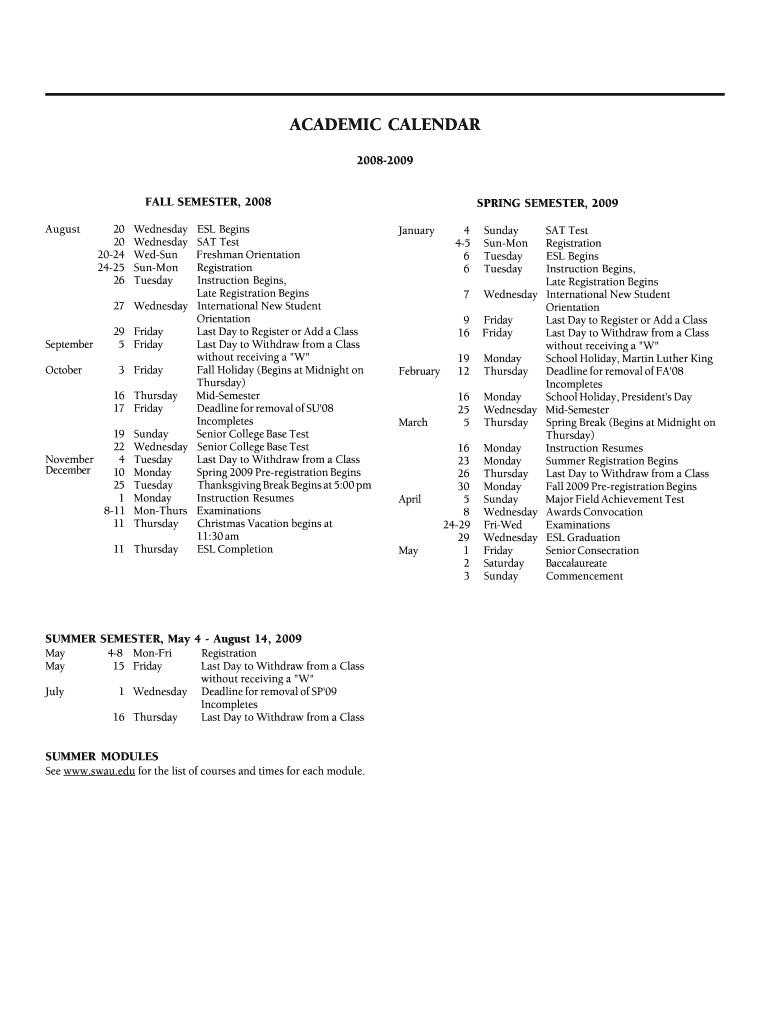 ACADEMIC CALENDAR

2008-2009

FALL SEMESTER, 2008

| | | | |
|---|---|---|---|
| August | 20 | Wednesday | ESL Begins |
| | 20 | Wednesday | SAT Test |
| | 20-24 | Wed-Sun | Freshman Orientation |
| | 24-25 | Sun-Mon | Registration |
| | 26 | Tuesday | Instruction Begins, Late Registration Begins |
| | 27 | Wednesday | International New Student Orientation |
| | 29 | Friday | Last Day to Register or Add a Class |
| September | 5 | Friday | Last Day to Withdraw from a Class without receiving a "W" |
| October | 3 | Friday | Fall Holiday (Begins at Midnight on Thursday) |
| | 16 | Thursday | Mid-Semester |
| | 17 | Friday | Deadline for removal of SU'08 Incompletes |
| | 19 | Sunday | Senior College Base Test |
| | 22 | Wednesday | Senior College Base Test |
| November | 4 | Tuesday | Last Day to Withdraw from a Class |
| December | 10 | Monday | Spring 2009 Pre-registration Begins |
| | 25 | Tuesday | Thanksgiving Break Begins at 5:00 pm |
| | 1 | Monday | Instruction Resumes |
| | 8-11 | Mon-Thurs | Examinations |
| | 11 | Thursday | Christmas Vacation begins at 11:30 am |
| | 11 | Thursday | ESL Completion |

SPRING SEMESTER, 2009

| | | | |
|---|---|---|---|
| January | 4 | Sunday | SAT Test |
| | 4-5 | Sun-Mon | Registration |
| | 6 | Tuesday | ESL Begins |
| | 6 | Tuesday | Instruction Begins, Late Registration Begins |
| | 7 | Wednesday | International New Student Orientation |
| | 9 | Friday | Last Day to Register or Add a Class |
| | 16 | Friday | Last Day to Withdraw from a Class without receiving a "W" |
| | 19 | Monday | School Holiday, Martin Luther King |
| February | 12 | Thursday | Deadline for removal of FA'08 Incompletes |
| | 16 | Monday | School Holiday, President's Day |
| | 25 | Wednesday | Mid-Semester |
| March | 5 | Thursday | Spring Break (Begins at Midnight on Thursday) |
| | 16 | Monday | Instruction Resumes |
| | 23 | Monday | Summer Registration Begins |
| | 26 | Thursday | Last Day to Withdraw from a Class |
| | 30 | Monday | Fall 2009 Pre-registration Begins |
| April | 5 | Sunday | Major Field Achievement Test |
| | 8 | Wednesday | Awards Convocation |
| | 24-29 | Fri-Wed | Examinations |
| | 29 | Wednesday | ESL Graduation |
| May | 1 | Friday | Senior Consecration |
| | 2 | Saturday | Baccalaureate |
| | 3 | Sunday | Commencement |

SUMMER SEMESTER, May 4 - August 14, 2009

| | | | |
|---|---|---|---|
| May | 4-8 | Mon-Fri | Registration |
| May | 15 | Friday | Last Day to Withdraw from a Class without receiving a "W" |
| July | 1 | Wednesday | Deadline for removal of SP'09 Incompletes |
| | 16 | Thursday | Last Day to Withdraw from a Class |

SUMMER MODULES
See www.swau.edu for the list of courses and times for each module.